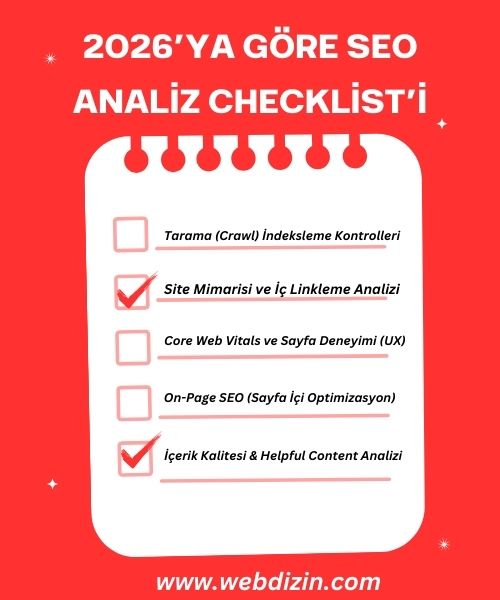 2026'YA GÖRE SEO ANALİZ CHECKLİST'İ

☐ Tarama (Crawl) İndeksleme Kontrolleri

☑ Site Mimarisi ve İç Linkleme Analizi

☐ Core Web Vitals ve Sayfa Deneyimi (UX)

☐ On-Page SEO (Sayfa İçi Optimizasyon)

☑ İçerik Kalitesi & Helpful Content Analizi

www.webdizin.com